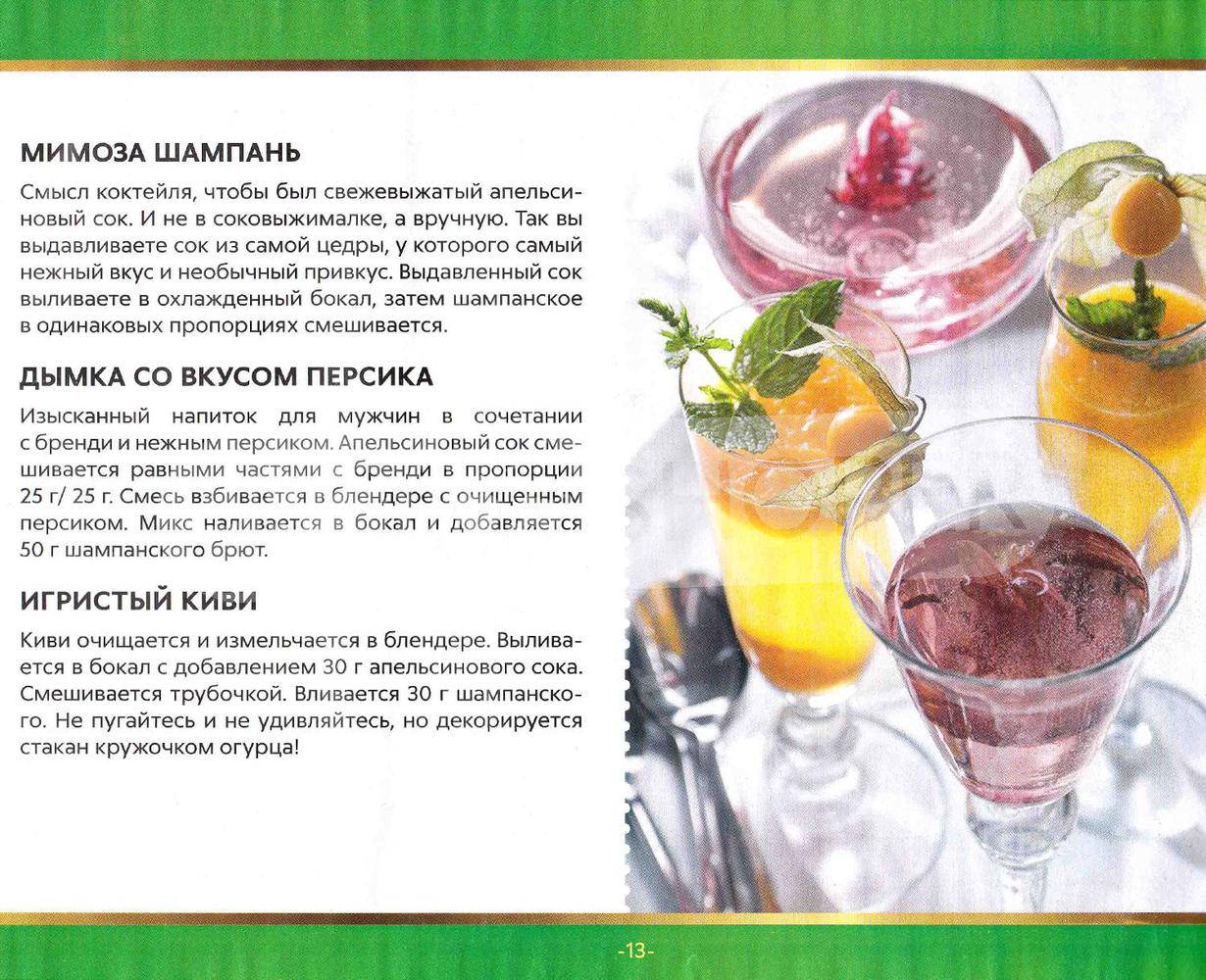 МИМОЗА ШАМПАНЬ

Смысл коктейля, чтобы был свежевыжатый апельсиновый сок. И не в соковыжималке, а вручную. Так вы выдавливаете сок из самой цедры, у которого самый нежный вкус и необычный привкус. Выдавленный сок выливаете в охлажденный бокал, затем шампанское в одинаковых пропорциях смешивается.

ДЫМКА СО ВКУСОМ ПЕРСИКА

Изысканный напиток для мужчин в сочетании с бренди и нежным персиком. Апельсиновый сок смешивается равными частями с бренди в пропорции 25 г/ 25 г. Смесь взбивается в блендере с очищенным персиком. Микс наливается в бокал и добавляется 50 г шампанского брют.

ИГРИСТЫЙ КИВИ

Киви очищается и измельчается в блендере. Выливается в бокал с добавлением 30 г апельсинового сока. Смешивается трубочкой. Вливается 30 г шампанского. Не пугайтесь и не удивляйтесь, но декорируется стакан кружочком огурца!

-13-